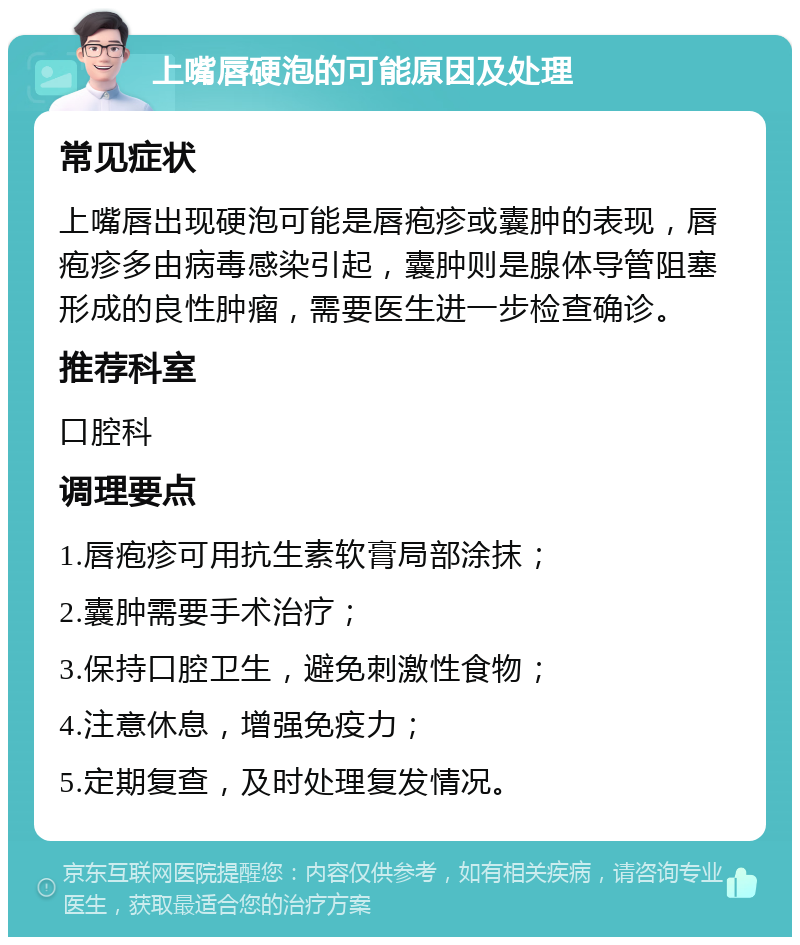 上嘴唇硬泡的可能原因及处理

常见症状

上嘴唇出现硬泡可能是唇疱疹或囊肿的表现，唇疱疹多由病毒感染引起，囊肿则是腺体导管阻塞形成的良性肿瘤，需要医生进一步检查确诊。

推荐科室

口腔科

调理要点

1.唇疱疹可用抗生素软膏局部涂抹；

2.囊肿需要手术治疗；

3.保持口腔卫生，避免刺激性食物；

4.注意休息，增强免疫力；

5.定期复查，及时处理复发情况。

京东互联网医院提醒您：内容仅供参考，如有相关疾病，请咨询专业医生，获取最适合您的治疗方案